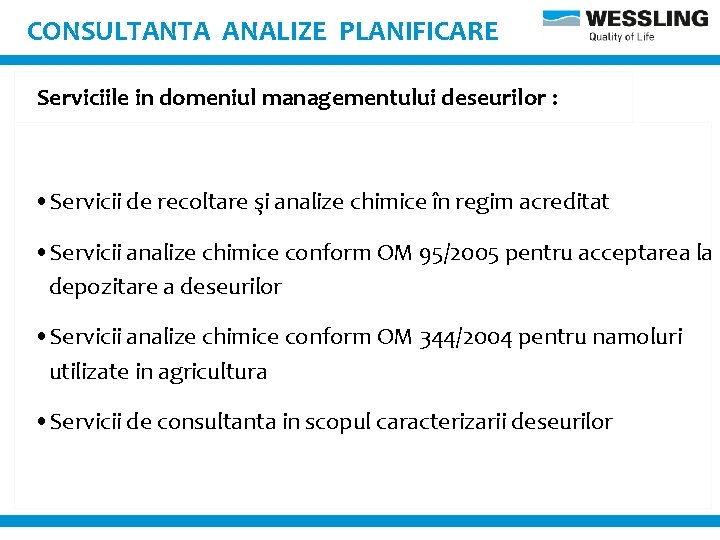 CONSULTANTA ANALIZE PLANIFICARE

WESSLING
Quality of Life

Serviciile in domeniul managementului deseurilor :

• Servicii de recoltare şi analize chimice în regim acreditat

• Servicii analize chimice conform OM 95/2005 pentru acceptarea la depozitare a deseurilor

• Servicii analize chimice conform OM 344/2004 pentru namoluri utilizate in agricultura

• Servicii de consultanta in scopul caracterizarii deseurilor